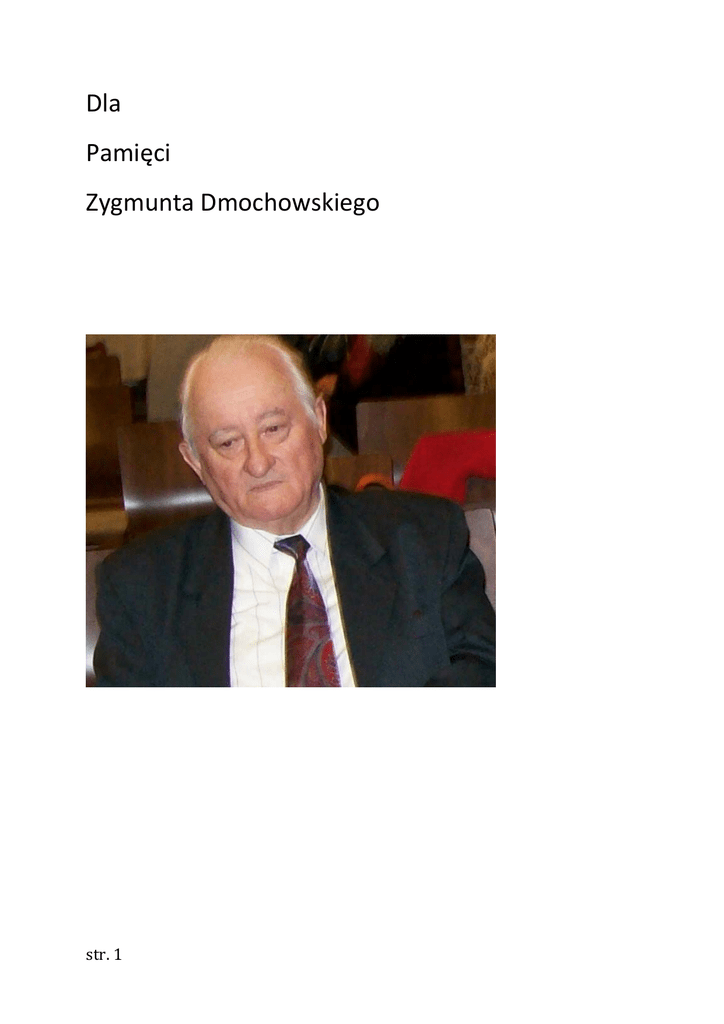 Dla

Pamięci

Zygmunta Dmochowskiego

str. 1